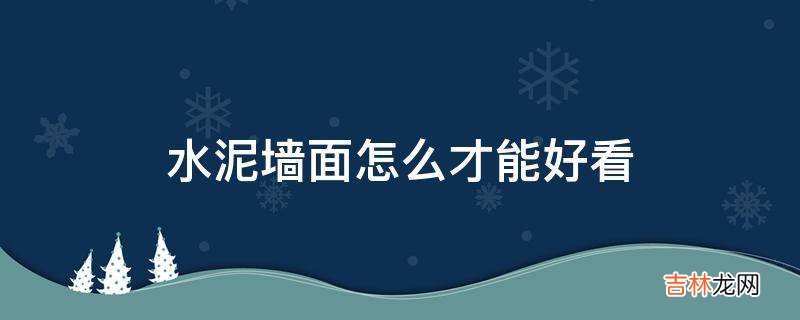 水泥墙面怎么才能好看

吉林龙网